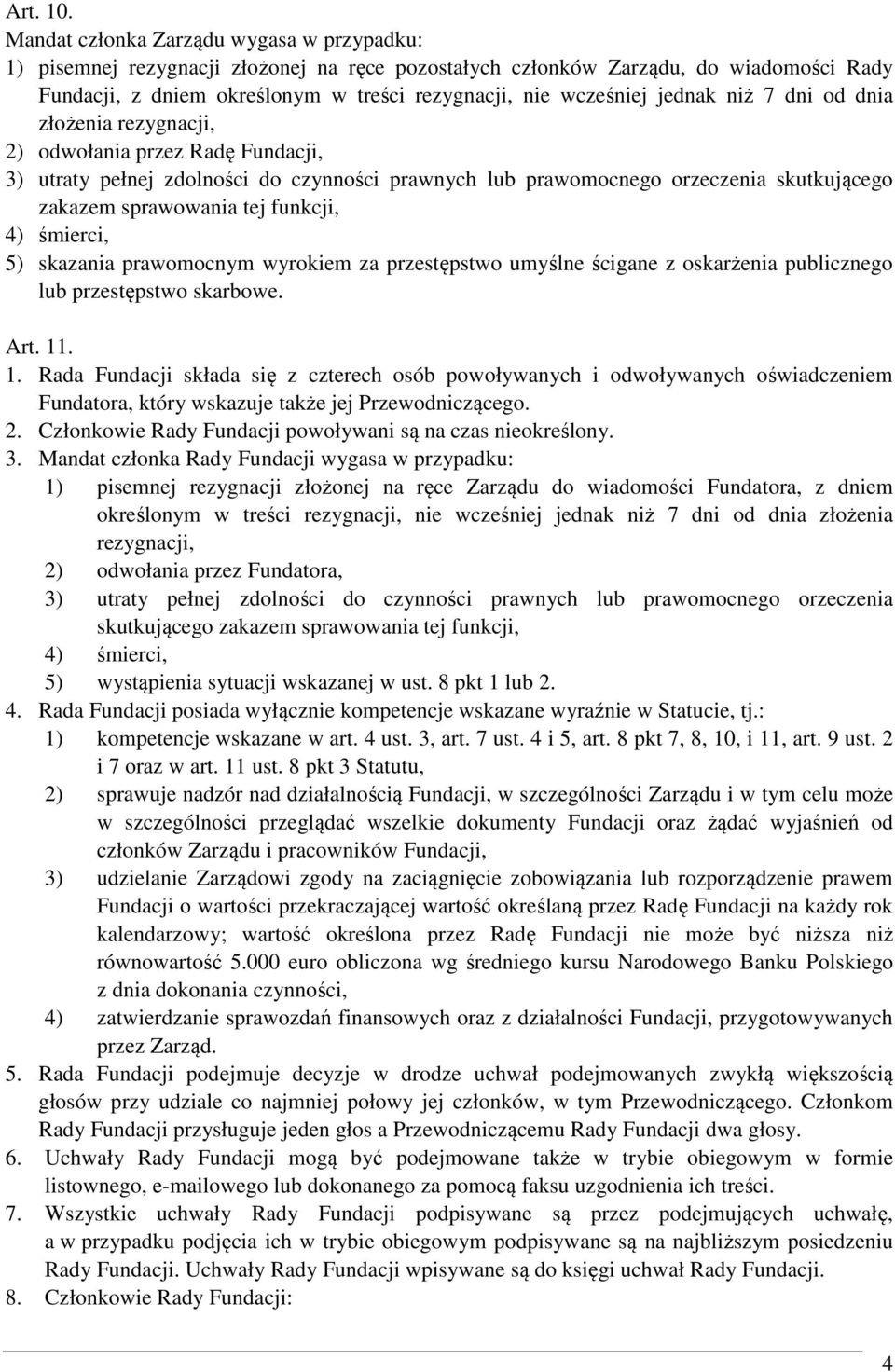 Art. 10.
Mandat członka Zarządu wygasa w przypadku:
1) pisemnej rezygnacji złożonej na ręce pozostałych członków Zarządu, do wiadomości Rady Fundacji, z dniem określonym w treści rezygnacji, nie wcześniej jednak niż 7 dni od dnia złożenia rezygnacji,
2) odwołania przez Radę Fundacji,
3) utraty pełnej zdolności do czynności prawnych lub prawomocnego orzeczenia skutkującego zakazem sprawowania tej funkcji,
4) śmierci,
5) skazania prawomocnym wyrokiem za przestępstwo umyślne ścigane z oskarżenia publicznego lub przestępstwo skarbowe.

Art. 11.
1. Rada Fundacji składa się z czterech osób powoływanych i odwoływanych oświadczeniem Fundatora, który wskazuje także jej Przewodniczącego.
2. Członkowie Rady Fundacji powoływani są na czas nieokreślony.
3. Mandat członka Rady Fundacji wygasa w przypadku:
1) pisemnej rezygnacji złożonej na ręce Zarządu do wiadomości Fundatora, z dniem określonym w treści rezygnacji, nie wcześniej jednak niż 7 dni od dnia złożenia rezygnacji,
2) odwołania przez Fundatora,
3) utraty pełnej zdolności do czynności prawnych lub prawomocnego orzeczenia skutkującego zakazem sprawowania tej funkcji,
4) śmierci,
5) wystąpienia sytuacji wskazanej w ust. 8 pkt 1 lub 2.
4. Rada Fundacji posiada wyłącznie kompetencje wskazane wyraźnie w Statucie, tj.:
1) kompetencje wskazane w art. 4 ust. 3, art. 7 ust. 4 i 5, art. 8 pkt 7, 8, 10, i 11, art. 9 ust. 2 i 7 oraz w art. 11 ust. 8 pkt 3 Statutu,
2) sprawuje nadzór nad działalnością Fundacji, w szczególności Zarządu i w tym celu może w szczególności przeglądać wszelkie dokumenty Fundacji oraz żądać wyjaśnień od członków Zarządu i pracowników Fundacji,
3) udzielanie Zarządowi zgody na zaciągnięcie zobowiązania lub rozporządzenie prawem Fundacji o wartości przekraczającej wartość określaną przez Radę Fundacji na każdy rok kalendarzowy; wartość określona przez Radę Fundacji nie może być niższa niż równowartość 5.000 euro obliczona wg średniego kursu Narodowego Banku Polskiego z dnia dokonania czynności,
4) zatwierdzanie sprawozdań finansowych oraz z działalności Fundacji, przygotowywanych przez Zarząd.
5. Rada Fundacji podejmuje decyzje w drodze uchwał podejmowanych zwykłą większością głosów przy udziale co najmniej połowy jej członków, w tym Przewodniczącego. Członkom Rady Fundacji przysługuje jeden głos a Przewodniczącemu Rady Fundacji dwa głosy.
6. Uchwały Rady Fundacji mogą być podejmowane także w trybie obiegowym w formie listownego, e-mailowego lub dokonanego za pomocą faksu uzgodnienia ich treści.
7. Wszystkie uchwały Rady Fundacji podpisywane są przez podejmujących uchwałę, a w przypadku podjęcia ich w trybie obiegowym podpisywane są na najbliższym posiedzeniu Rady Fundacji. Uchwały Rady Fundacji wpisywane są do księgi uchwał Rady Fundacji.
8. Członkowie Rady Fundacji:

4